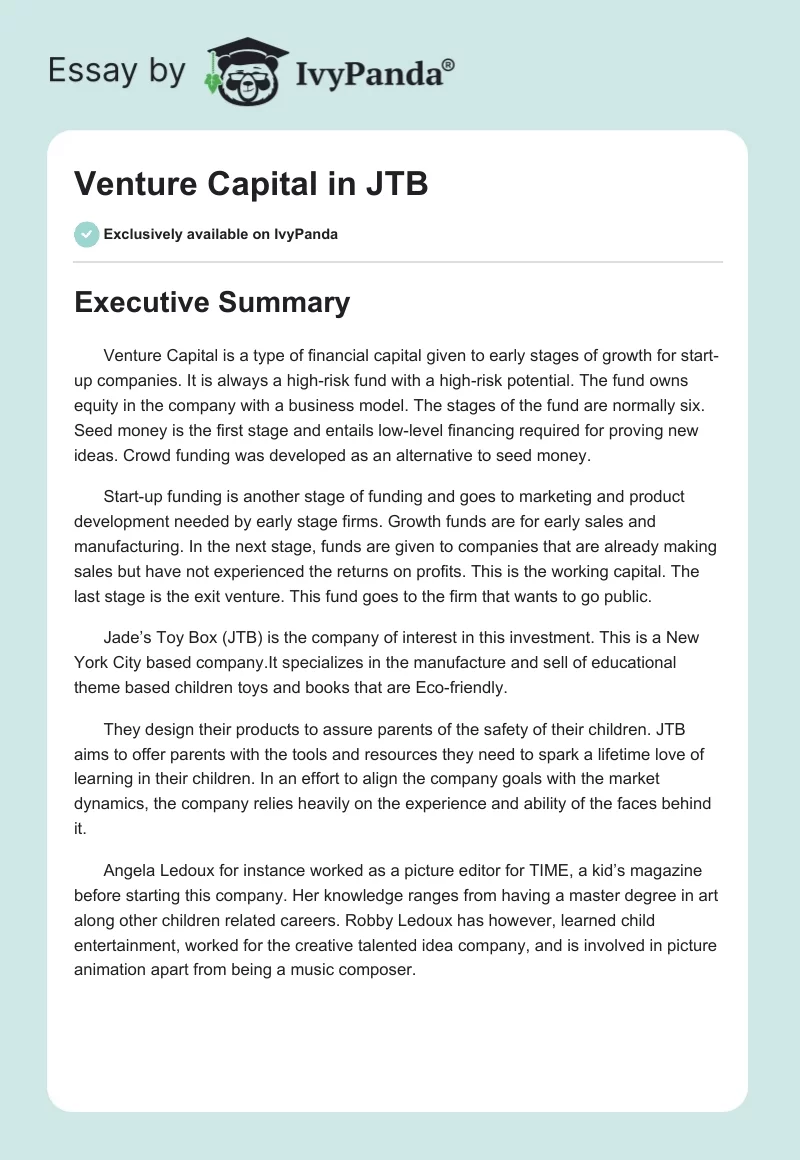 Essay by IvyPanda®

Venture Capital in JTB

Exclusively available on IvyPanda

Executive Summary

Venture Capital is a type of financial capital given to early stages of growth for start-up companies. It is always a high-risk fund with a high-risk potential. The fund owns equity in the company with a business model. The stages of the fund are normally six. Seed money is the first stage and entails low-level financing required for proving new ideas. Crowd funding was developed as an alternative to seed money.

Start-up funding is another stage of funding and goes to marketing and product development needed by early stage firms. Growth funds are for early sales and manufacturing. In the next stage, funds are given to companies that are already making sales but have not experienced the returns on profits. This is the working capital. The last stage is the exit venture. This fund goes to the firm that wants to go public.

Jade's Toy Box (JTB) is the company of interest in this investment. This is a New York City based company.It specializes in the manufacture and sell of educational theme based children toys and books that are Eco-friendly.

They design their products to assure parents of the safety of their children. JTB aims to offer parents with the tools and resources they need to spark a lifetime love of learning in their children. In an effort to align the company goals with the market dynamics, the company relies heavily on the experience and ability of the faces behind it.

Angela Ledoux for instance worked as a picture editor for TIME, a kid's magazine before starting this company. Her knowledge ranges from having a master degree in art along other children related careers. Robby Ledoux has however, learned child entertainment, worked for the creative talented idea company, and is involved in picture animation apart from being a music composer.